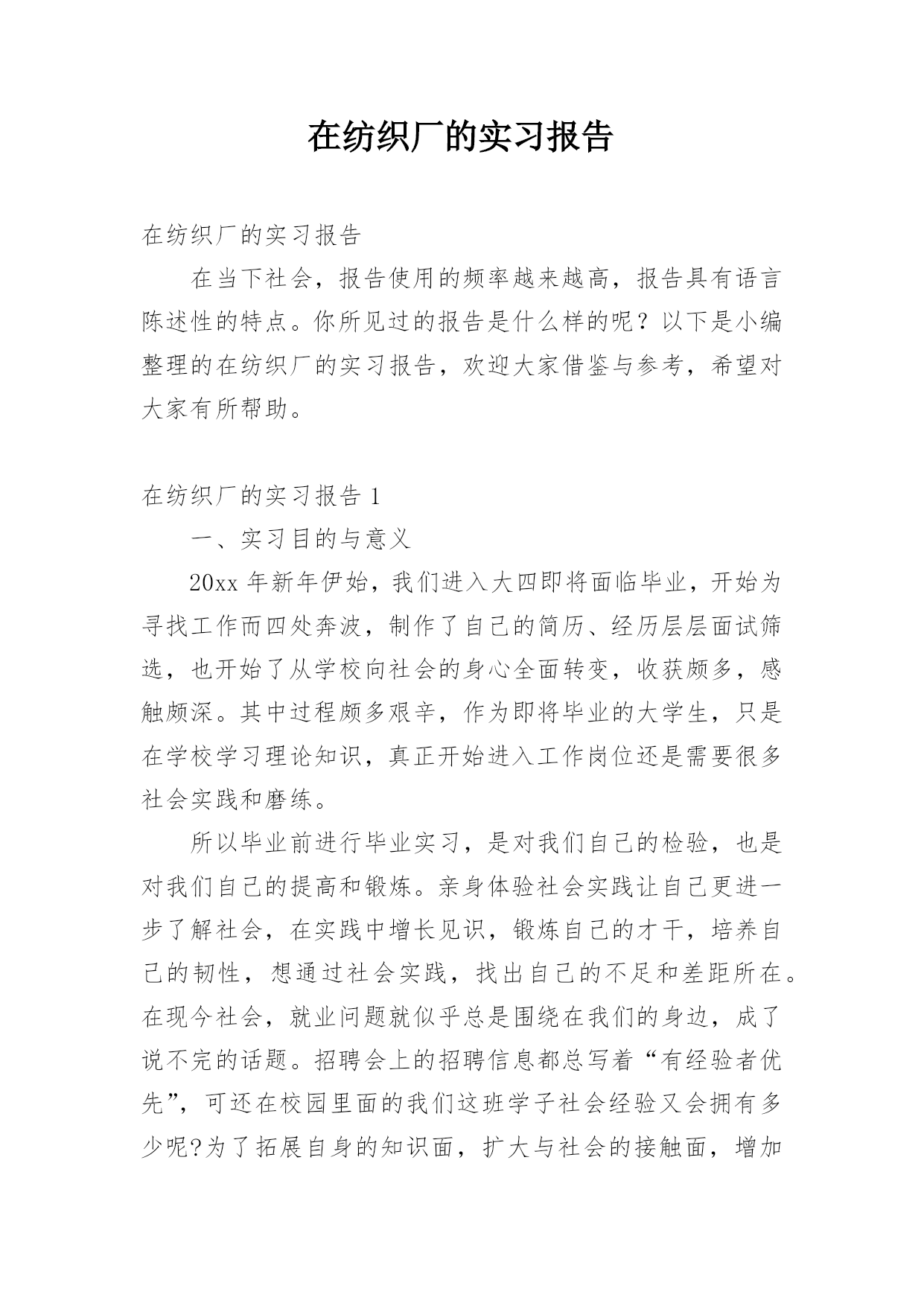 在纺织厂的实习报告

在纺织厂的实习报告

在当下社会，报告使用的频率越来越高，报告具有语言陈述性的特点。你所见过的报告是什么样的呢？以下是小编整理的在纺织厂的实习报告，欢迎大家借鉴与参考，希望对大家有所帮助。

在纺织厂的实习报告 1

一、实习目的与意义

20xx 年新年伊始，我们进入大四即将面临毕业，开始为寻找工作而四处奔波，制作了自己的简历、经历层层面试筛选，也开始了从学校向社会的身心全面转变，收获颇多，感触颇深。其中过程颇多艰辛，作为即将毕业的大学生，只是在学校学习理论知识，真正开始进入工作岗位还是需要很多社会实践和磨练。

所以毕业前进行毕业实习，是对我们自己的检验，也是对我们自己的提高和锻炼。亲身体验社会实践让自己更进一步了解社会，在实践中增长见识，锻炼自己的才干，培养自己的韧性，想通过社会实践，找出自己的不足和差距所在。在现今社会，就业问题就似乎总是围绕在我们的身边，成了说不完的话题。招聘会上的招聘信息都总写着“有经验者优先”，可还在校园里面的我们这班学子社会经验又会拥有多少呢?为了拓展自身的知识面，扩大与社会的接触面，增加